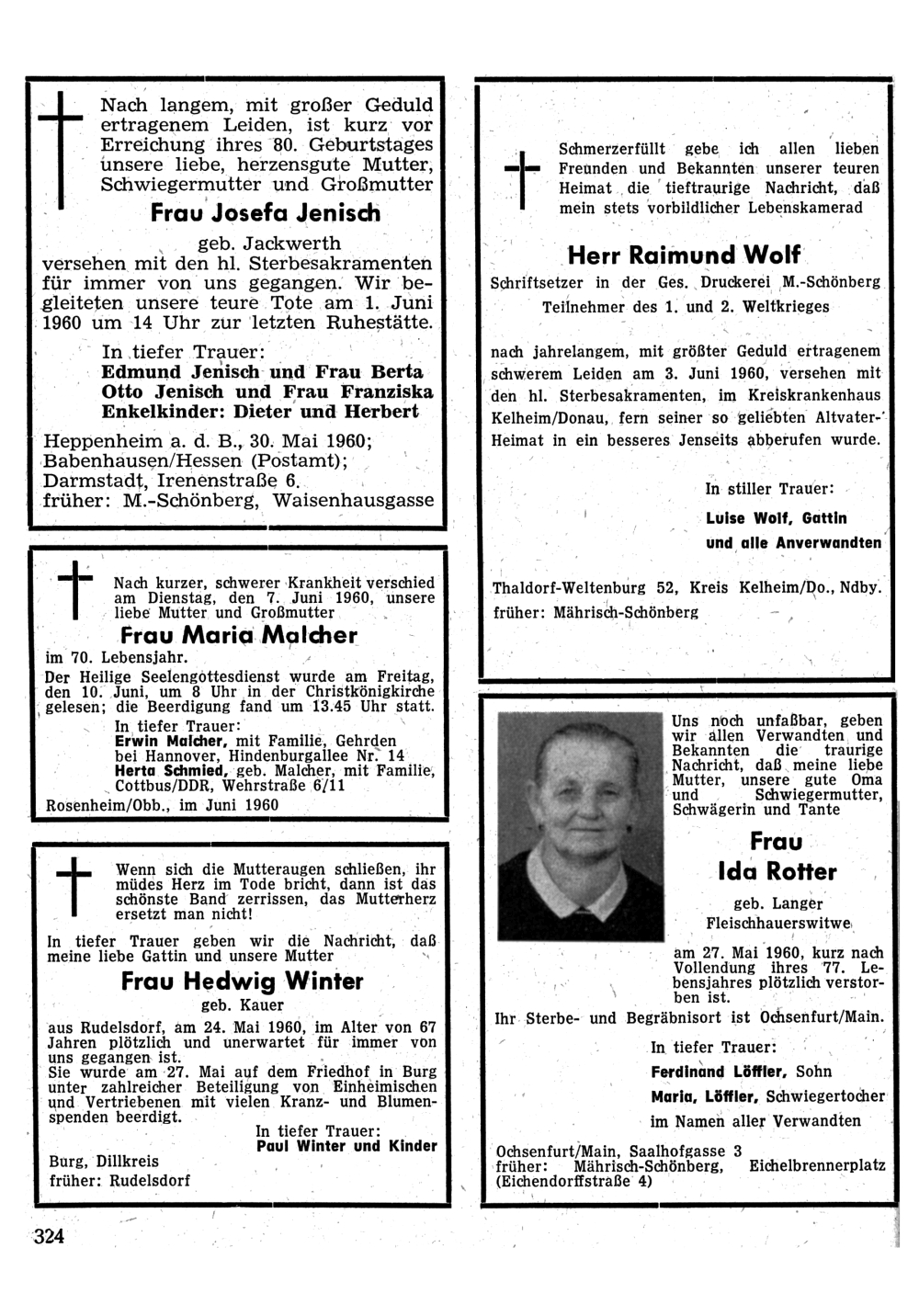 Nach langem, mit großer Geduld ertragenem Leiden, ist kurz vor Erreichung ihres 80. Geburtstages unsere liebe, herzensgute Mutter, Schwiegermutter und Großmutter

Frau Josefa Jenisch

geb. Jackwerth

versehen mit den hl. Sterbesakramenten für immer von uns gegangen. Wir begleiteten unsere teure Tote am 1. Juni 1960 um 14 Uhr zur letzten Ruhestätte.

In tiefer Trauer:
Edmund Jenisch und Frau Berta
Otto Jenisch und Frau Franziska
Enkelkinder: Dieter und Herbert

Heppenheim a. d. B., 30. Mai 1960;
Babenhausen/Hessen (Postamt);
Darmstadt, Irenenstraße 6.
früher: M.-Schönberg, Waisenhausgasse

Nach kurzer, schwerer Krankheit verschied am Dienstag, den 7. Juni 1960, unsere liebe Mutter und Großmutter

Frau Maria Malcher

im 70. Lebensjahr.
Der Heilige Seelengottesdienst wurde am Freitag, den 10. Juni, um 8 Uhr in der Christkönigkirche gelesen; die Beerdigung fand um 13.45 Uhr statt.

In tiefer Trauer:
Erwin Malcher, mit Familie, Gehrden bei Hannover, Hindenburgallee Nr. 14
Herta Schmied, geb. Malcher, mit Familie, Cottbus/DDR, Wehrstraße 6/11

Rosenheim/Obb., im Juni 1960

Wenn sich die Mutteraugen schließen, ihr müdes Herz im Tode bricht, dann ist das schönste Band zerrissen, das Mutterherz ersetzt man nicht!

In tiefer Trauer geben wir die Nachricht, daß meine liebe Gattin und unsere Mutter

Frau Hedwig Winter

geb. Kauer

aus Rudelsdorf, am 24. Mai 1960, im Alter von 67 Jahren plötzlich und unerwartet für immer von uns gegangen ist.
Sie wurde am 27. Mai auf dem Friedhof in Burg unter zahlreicher Beteiligung von Einheimischen und Vertriebenen mit vielen Kranz- und Blumenspenden beerdigt.

In tiefer Trauer:
Paul Winter und Kinder

Burg, Dillkreis
früher: Rudelsdorf

Schmerzerfüllt gebe ich allen lieben Freunden und Bekannten unserer teuren Heimat die tieftraurige Nachricht, daß mein stets vorbildlicher Lebenskamerad

Herr Raimund Wolf

Schriftsetzer in der Ges. Druckerei M.-Schönberg
Teilnehmer des 1. und 2. Weltkrieges

nach jahrelangem, mit größter Geduld ertragenem schwerem Leiden am 3. Juni 1960, versehen mit den hl. Sterbesakramenten, im Kreiskrankenhaus Kelheim/Donau, fern seiner so geliebten Altvater-Heimat in ein besseres Jenseits abberufen wurde.

In stiller Trauer:
Luise Wolf, Gattin
und alle Anverwandten

Thaldorf-Weltenburg 52, Kreis Kelheim/Do., Ndby.
früher: Mährisch-Schönberg

Uns noch unfaßbar, geben wir allen Verwandten und Bekannten die traurige Nachricht, daß meine liebe Mutter, unsere gute Oma und Schwiegermutter, Schwägerin und Tante

Frau
Ida Rotter

geb. Langer
Fleischhauerswitwe

am 27. Mai 1960, kurz nach Vollendung ihres 77. Lebensjahres plötzlich verstorben ist.
Ihr Sterbe- und Begräbnisort ist Ochsenfurt/Main.

In tiefer Trauer:
Ferdinand Löffler, Sohn
Maria, Löffler, Schwiegertocher
im Namen aller Verwandten

Ochsenfurt/Main, Saalhofgasse 3
früher: Mährisch-Schönberg, Eichelbrennerplatz (Eichendorffstraße 4)

324